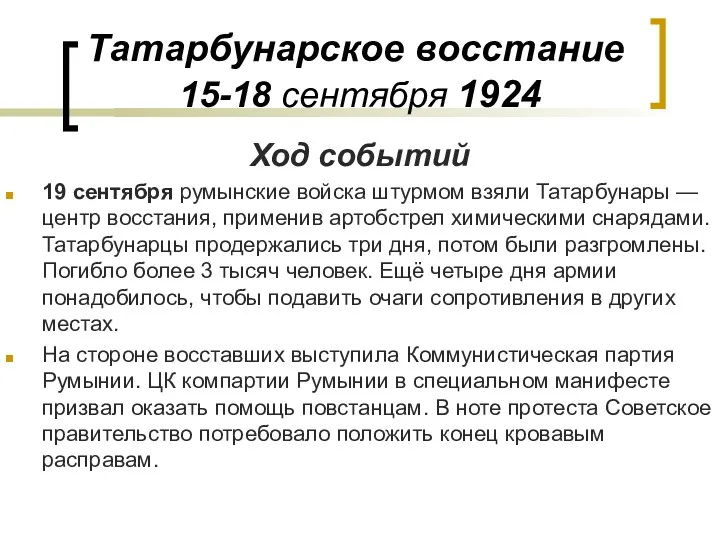 Татарбунарское восстание 15-18 сентября 1924

Ход событий

19 сентября румынские войска штурмом взяли Татарбунары — центр восстания, применив артобстрел химическими снарядами. Татарбунарцы продержались три дня, потом были разгромлены. Погибло более 3 тысяч человек. Ещё четыре дня армии понадобилось, чтобы подавить очаги сопротивления в других местах.

На стороне восставших выступила Коммунистическая партия Румынии. ЦК компартии Румынии в специальном манифесте призвал оказать помощь повстанцам. В ноте протеста Советское правительство потребовало положить конец кровавым расправам.